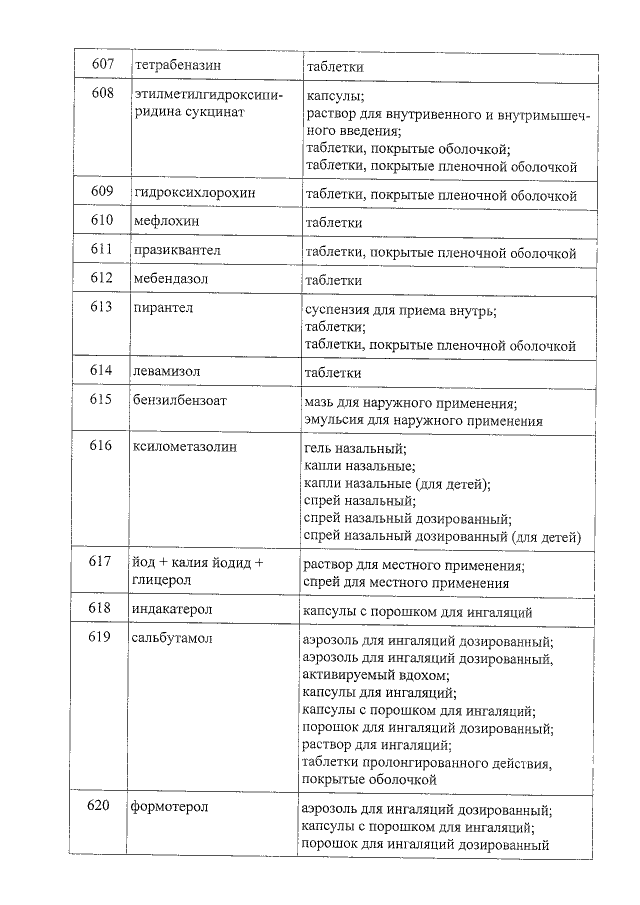 | 607 | тетрабеназин | таблетки |
|---|---|---|
| 608 | этилметилгидроксипиридина сукцинат | капсулы; раствор для внутривенного и внутримышечного введения; таблетки, покрытые оболочкой; таблетки, покрытые пленочной оболочкой |
| 609 | гидроксихлорохин | таблетки, покрытые пленочной оболочкой |
| 610 | мефлохин | таблетки |
| 611 | празиквантел | таблетки, покрытые пленочной оболочкой |
| 612 | мебендазол | таблетки |
| 613 | пирантел | суспензия для приема внутрь; таблетки; таблетки, покрытые пленочной оболочкой |
| 614 | левамизол | таблетки |
| 615 | бензилбензоат | мазь для наружного применения; эмульсия для наружного применения |
| 616 | ксилометазолин | гель назальный; капли назальные; капли назальные (для детей); спрей назальный; спрей назальный дозированный; спрей назальный дозированный (для детей) |
| 617 | йод + калия йодид + глицерол | раствор для местного применения; спрей для местного применения |
| 618 | индакатерол | капсулы с порошком для ингаляций |
| 619 | сальбутамол | аэрозоль для ингаляций дозированный; аэрозоль для ингаляций дозированный, активируемый вдохом; капсулы для ингаляций; капсулы с порошком для ингаляций; порошок для ингаляций дозированный; раствор для ингаляций; таблетки пролонгированного действия, покрытые оболочкой |
| 620 | формотерол | аэрозоль для ингаляций дозированный; капсулы с порошком для ингаляций; порошок для ингаляций дозированный |